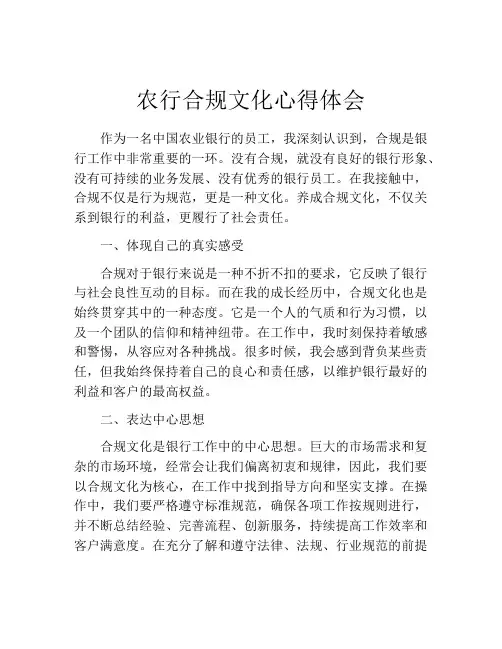 农行合规文化心得体会

作为一名中国农业银行的员工，我深刻认识到，合规是银行工作中非常重要的一环。没有合规，就没有良好的银行形象、没有可持续的业务发展、没有优秀的银行员工。在我接触中，合规不仅是行为规范，更是一种文化。养成合规文化，不仅关系到银行的利益，更履行了社会责任。

一、体现自己的真实感受

合规对于银行来说是一种不折不扣的要求，它反映了银行与社会良性互动的目标。而在我的成长经历中，合规文化也是始终贯穿其中的一种态度。它是一个人的气质和行为习惯，以及一个团队的信仰和精神纽带。在工作中，我时刻保持着敏感和警惕，从容应对各种挑战。很多时候，我会感到背负某些责任，但我始终保持着自己的良心和责任感，以维护银行最好的利益和客户的最高权益。

二、表达中心思想

合规文化是银行工作中的中心思想。巨大的市场需求和复杂的市场环境，经常会让我们偏离初衷和规律，因此，我们要以合规文化为核心，在工作中找到指导方向和坚实支撑。在操作中，我们要严格遵守标准规范，确保各项工作按规则进行，并不断总结经验、完善流程、创新服务，持续提高工作效率和客户满意度。在充分了解和遵守法律、法规、行业规范的前提